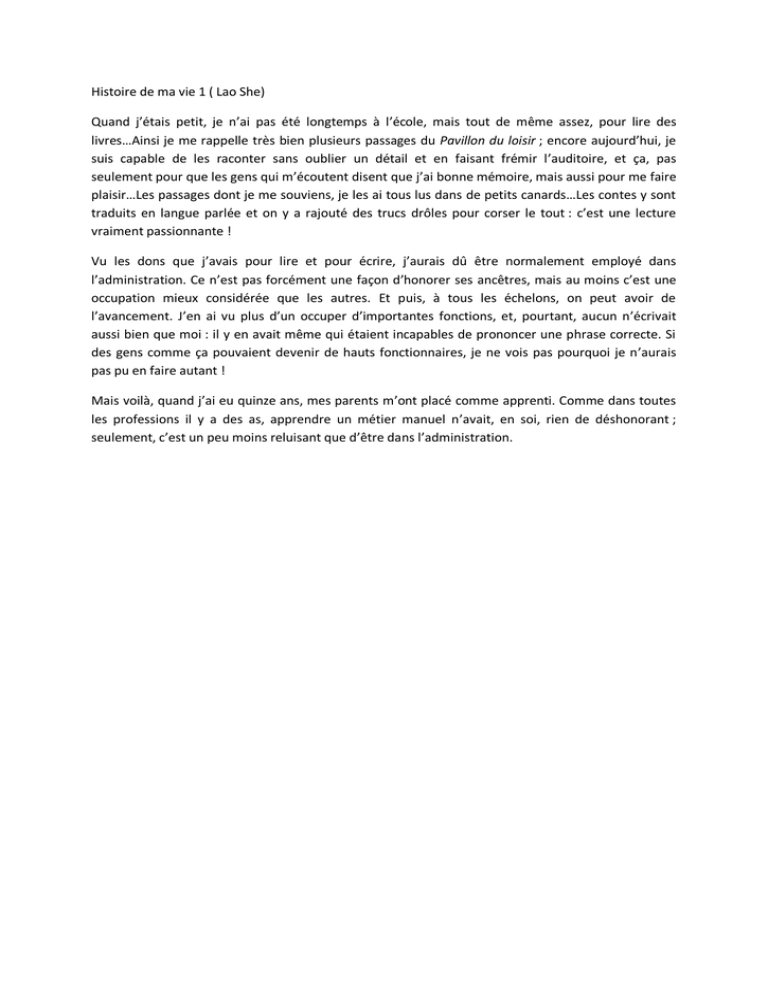 Histoire de ma vie 1 ( Lao She)

Quand j'étais petit, je n'ai pas été longtemps à l'école, mais tout de même assez, pour lire des livres…Ainsi je me rappelle très bien plusieurs passages du Pavillon du loisir ; encore aujourd'hui, je suis capable de les raconter sans oublier un détail et en faisant frémir l'auditoire, et ça, pas seulement pour que les gens qui m'écoutent disent que j'ai bonne mémoire, mais aussi pour me faire plaisir…Les passages dont je me souviens, je les ai tous lus dans de petits canards…Les contes y sont traduits en langue parlée et on y a rajouté des trucs drôles pour corser le tout : c'est une lecture vraiment passionnante !

Vu les dons que j'avais pour lire et pour écrire, j'aurais dû être normalement employé dans l'administration. Ce n'est pas forcément une façon d'honorer ses ancêtres, mais au moins c'est une occupation mieux considérée que les autres. Et puis, à tous les échelons, on peut avoir de l'avancement. J'en ai vu plus d'un occuper d'importantes fonctions, et, pourtant, aucun n'écrivait aussi bien que moi : il y en avait même qui étaient incapables de prononcer une phrase correcte. Si des gens comme ça pouvaient devenir de hauts fonctionnaires, je ne vois pas pourquoi je n'aurais pas pu en faire autant !

Mais voilà, quand j'ai eu quinze ans, mes parents m'ont placé comme apprenti. Comme dans toutes les professions il y a des as, apprendre un métier manuel n'avait, en soi, rien de déshonorant ; seulement, c'est un peu moins reluisant que d'être dans l'administration.